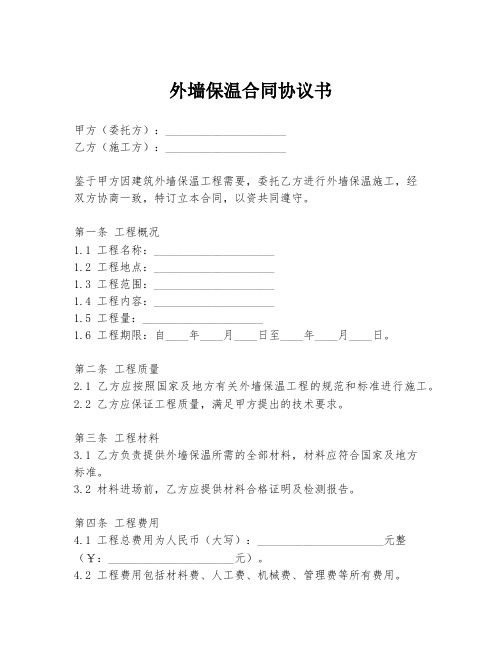 外墙保温合同协议书

甲方（委托方）：____________________
乙方（施工方）：____________________

鉴于甲方因建筑外墙保温工程需要，委托乙方进行外墙保温施工，经双方协商一致，特订立本合同，以资共同遵守。

第一条 工程概况
1.1 工程名称：____________________
1.2 工程地点：____________________
1.3 工程范围：____________________
1.4 工程内容：____________________
1.5 工程量：____________________
1.6 工程期限：自____年____月____日至____年____月____日。

第二条 工程质量
2.1 乙方应按照国家及地方有关外墙保温工程的规范和标准进行施工。
2.2 乙方应保证工程质量，满足甲方提出的技术要求。

第三条 工程材料
3.1 乙方负责提供外墙保温所需的全部材料，材料应符合国家及地方标准。
3.2 材料进场前，乙方应提供材料合格证明及检测报告。

第四条 工程费用
4.1 工程总费用为人民币（大写）：____________________元整（¥：____________________元）。
4.2 工程费用包括材料费、人工费、机械费、管理费等所有费用。